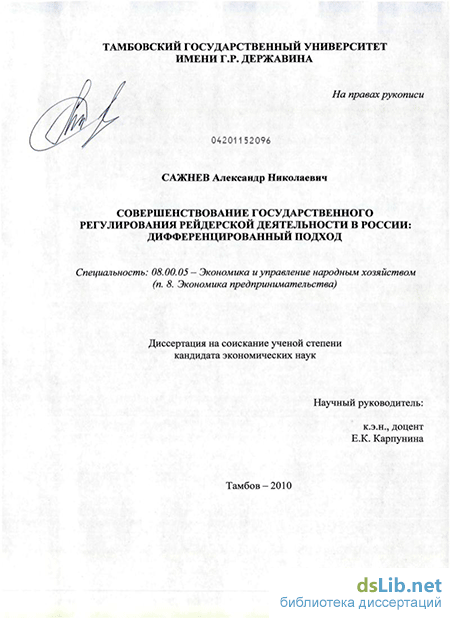 ТАМБОВСКИЙ ГОСУДАРСТВЕННЫЙ УНИВЕРСИТЕТ
ИМЕНИ Г.Р. ДЕРЖАВИНА

На правах рукописи

04201152096

САЖНЕВ Александр Николаевич

СОВЕРШЕНСТВОВАНИЕ ГОСУДАРСТВЕННОГО РЕГУЛИРОВАНИЯ РЕЙДЕРСКОЙ ДЕЯТЕЛЬНОСТИ В РОССИИ: ДИФФЕРЕНЦИРОВАННЫЙ ПОДХОД

Специальность: 08.00.05 – Экономика и управление народным хозяйством (п. 8. Экономика предпринимательства)

Диссертация на соискание ученой степени
кандидата экономических наук

Научный руководитель:
к.э.н., доцент
Е.К. Карпунина

Тамбов – 2010

dsLib.net
библиотека диссертаций